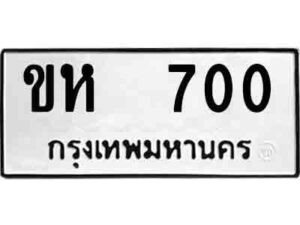 ขห 700
กรุงเทพมหานคร